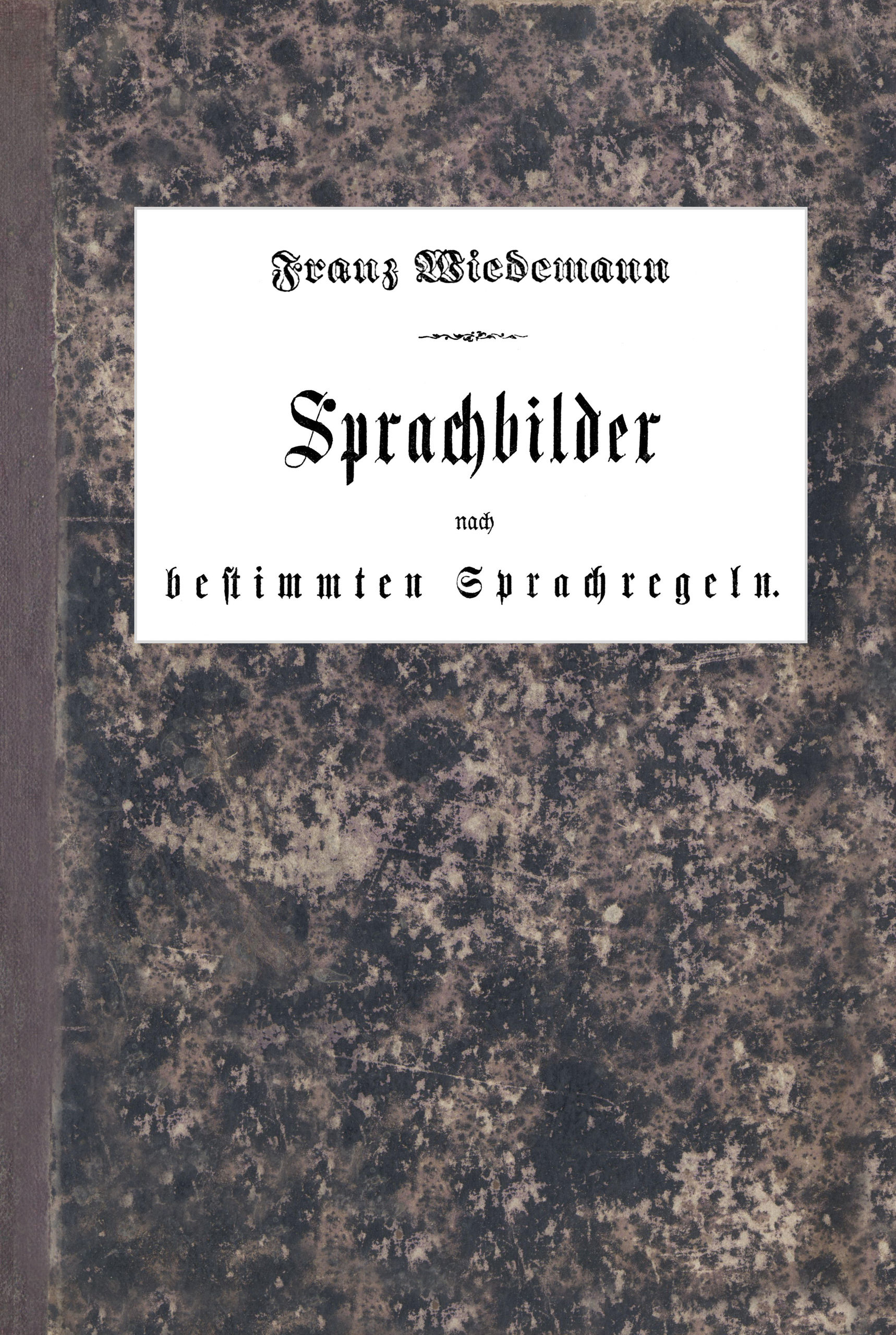 Franz Wiedemann

Sprachbilder

nach

bestimmten Sprachregeln.